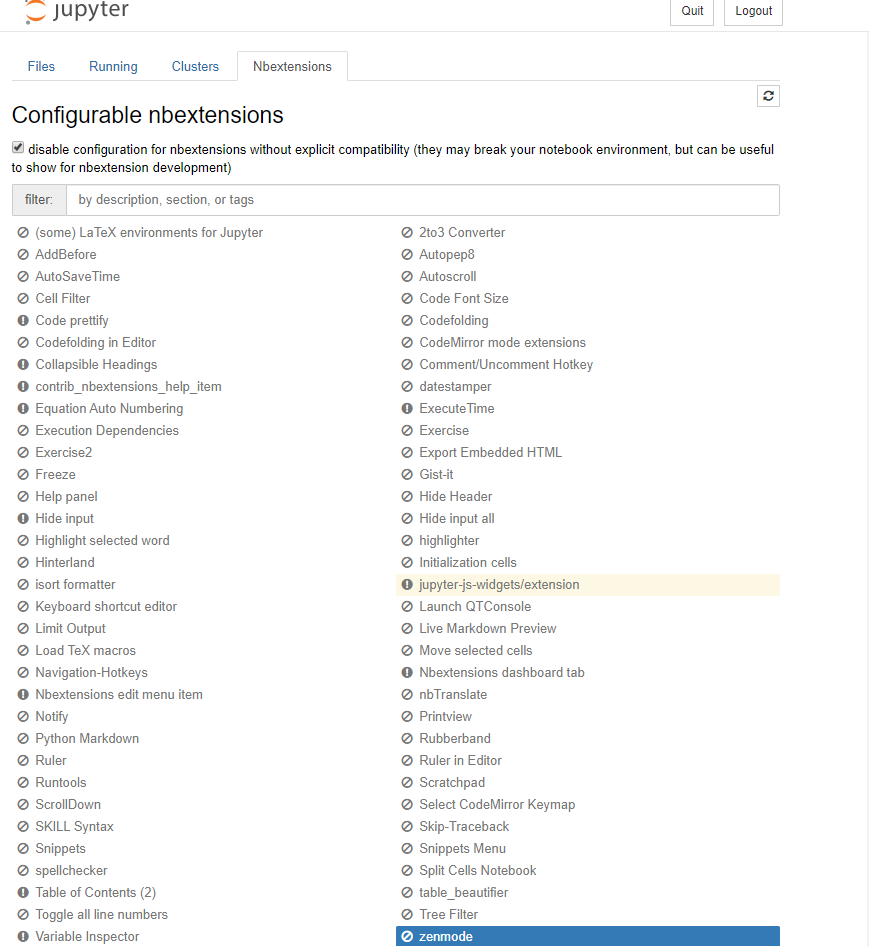 jupyter

Quit Logout

Files Running Clusters Nbextensions

Configurable nbextensions

disable configuration for nbextensions without explicit compatibility (they may break your notebook environment, but can be useful to show for nbextension development)

filter: by description, section, or tags

(some) LaTeX environments for Jupyter
AddBefore
AutoSaveTime
Cell Filter
Code prettify
Codefolding in Editor
Collapsible Headings
contrib_nbextensions_help_item
Equation Auto Numbering
Execution Dependencies
Exercise2
Freeze
Help panel
Hide input
Highlight selected word
Hinterland
isort formatter
Keyboard shortcut editor
Limit Output
Load TeX macros
Navigation-Hotkeys
Nbextensions edit menu item
Notify
Python Markdown
Ruler
Runtools
ScrollDown
SKILL Syntax
Snippets
spellchecker
Table of Contents (2)
Toggle all line numbers
Variable Inspector

2to3 Converter
Autopep8
Autoscroll
Code Font Size
Codefolding
CodeMirror mode extensions
Comment/Uncomment Hotkey
datestamper
ExecuteTime
Exercise
Export Embedded HTML
Gist-it
Hide Header
Hide input all
highlighter
Initialization cells
jupyter-js-widgets/extension
Launch QTConsole
Live Markdown Preview
Move selected cells
Nbextensions dashboard tab
nbTranslate
Printview
Rubberband
Ruler in Editor
Scratchpad
Select CodeMirror Keymap
Skip-Traceback
Snippets Menu
Split Cells Notebook
table_beautifier
Tree Filter
zenmode